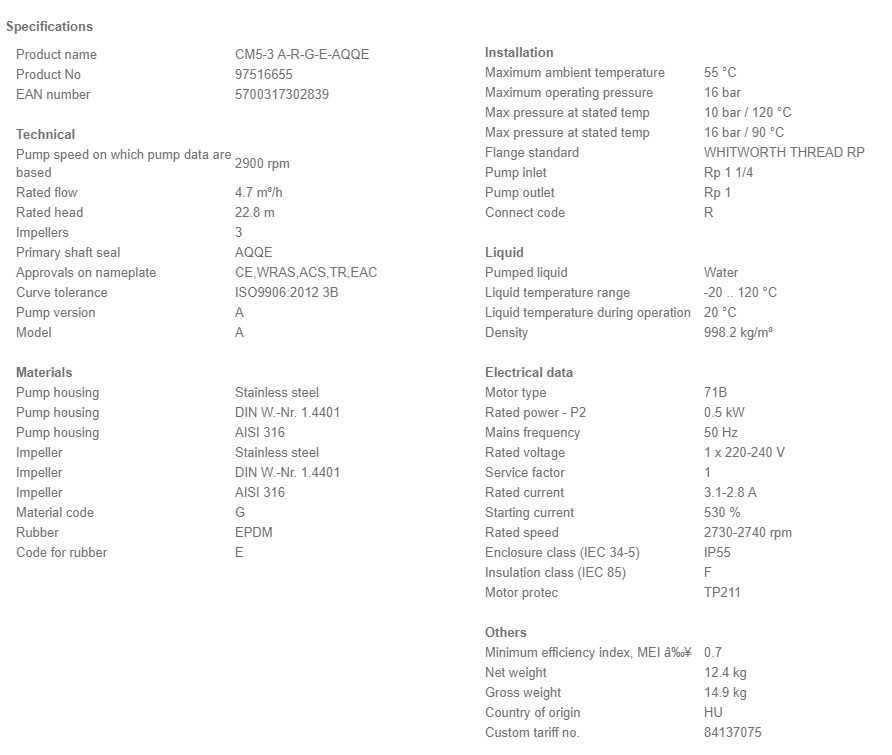 Specifications

| | |
|---|---|
| Product name | CM5-3 A-R-G-E-AQQE |
| Product No | 97516655 |
| EAN number | 5700317302839 |

Technical

| | |
|---|---|
| Pump speed on which pump data are based | 2900 rpm |
| Rated flow | 4.7 m³/h |
| Rated head | 22.8 m |
| Impellers | 3 |
| Primary shaft seal | AQQE |
| Approvals on nameplate | CE,WRAS,ACS,TR,EAC |
| Curve tolerance | ISO9906:2012 3B |
| Pump version | A |
| Model | A |

Materials

| | |
|---|---|
| Pump housing | Stainless steel |
| Pump housing | DIN W.-Nr. 1.4401 |
| Pump housing | AISI 316 |
| Impeller | Stainless steel |
| Impeller | DIN W.-Nr. 1.4401 |
| Impeller | AISI 316 |
| Material code | G |
| Rubber | EPDM |
| Code for rubber | E |

Installation

| | |
|---|---|
| Maximum ambient temperature | 55 °C |
| Maximum operating pressure | 16 bar |
| Max pressure at stated temp | 10 bar / 120 °C |
| Max pressure at stated temp | 16 bar / 90 °C |
| Flange standard | WHITWORTH THREAD RP |
| Pump inlet | Rp 1 1/4 |
| Pump outlet | Rp 1 |
| Connect code | R |

Liquid

| | |
|---|---|
| Pumped liquid | Water |
| Liquid temperature range | -20 .. 120 °C |
| Liquid temperature during operation | 20 °C |
| Density | 998.2 kg/m³ |

Electrical data

| | |
|---|---|
| Motor type | 71B |
| Rated power - P2 | 0.5 kW |
| Mains frequency | 50 Hz |
| Rated voltage | 1 x 220-240 V |
| Service factor | 1 |
| Rated current | 3.1-2.8 A |
| Starting current | 530 % |
| Rated speed | 2730-2740 rpm |
| Enclosure class (IEC 34-5) | IP55 |
| Insulation class (IEC 85) | F |
| Motor protec | TP211 |

Others

| | |
|---|---|
| Minimum efficiency index, MEI â‰¥ | 0.7 |
| Net weight | 12.4 kg |
| Gross weight | 14.9 kg |
| Country of origin | HU |
| Custom tariff no. | 84137075 |